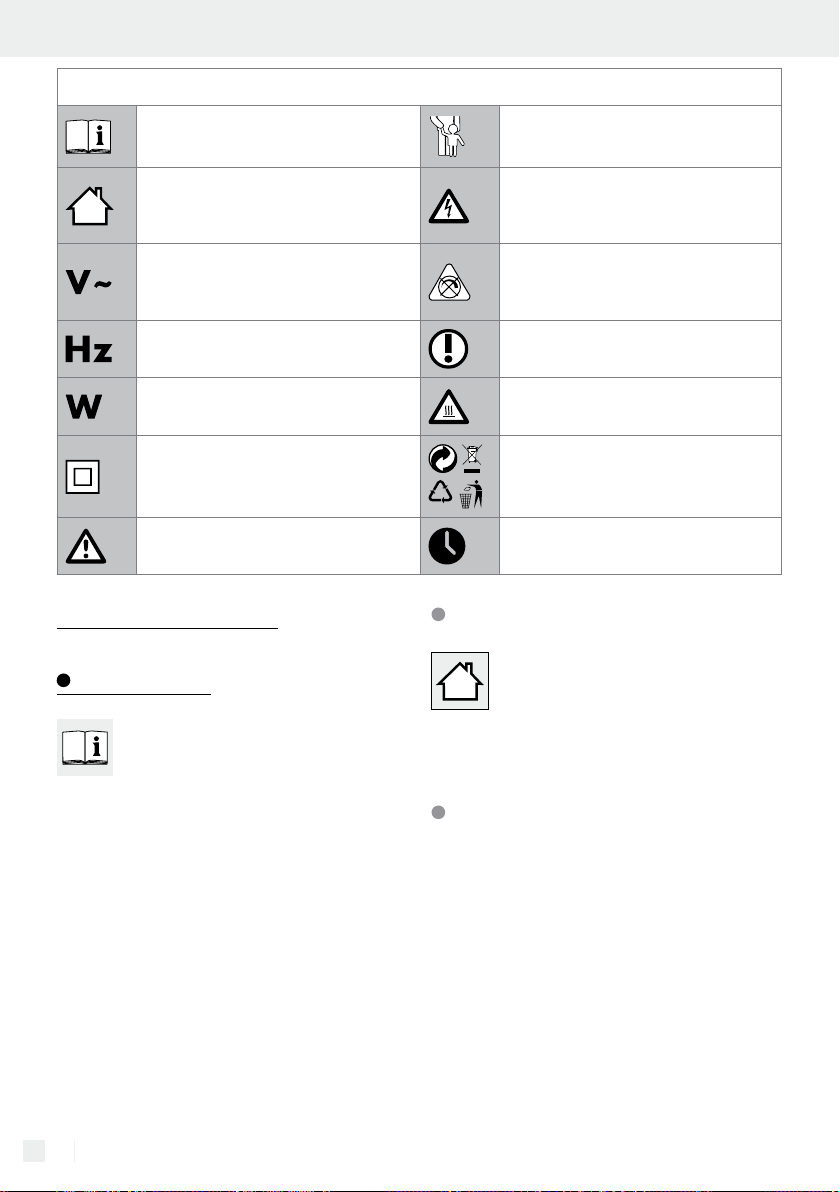 V~

Hz

W